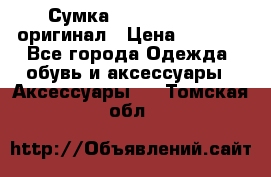 Сумка оригинал Цена Все города Одежда обувь и аксессуары Аксессуары Томская обл

http://Объявлений.сайт